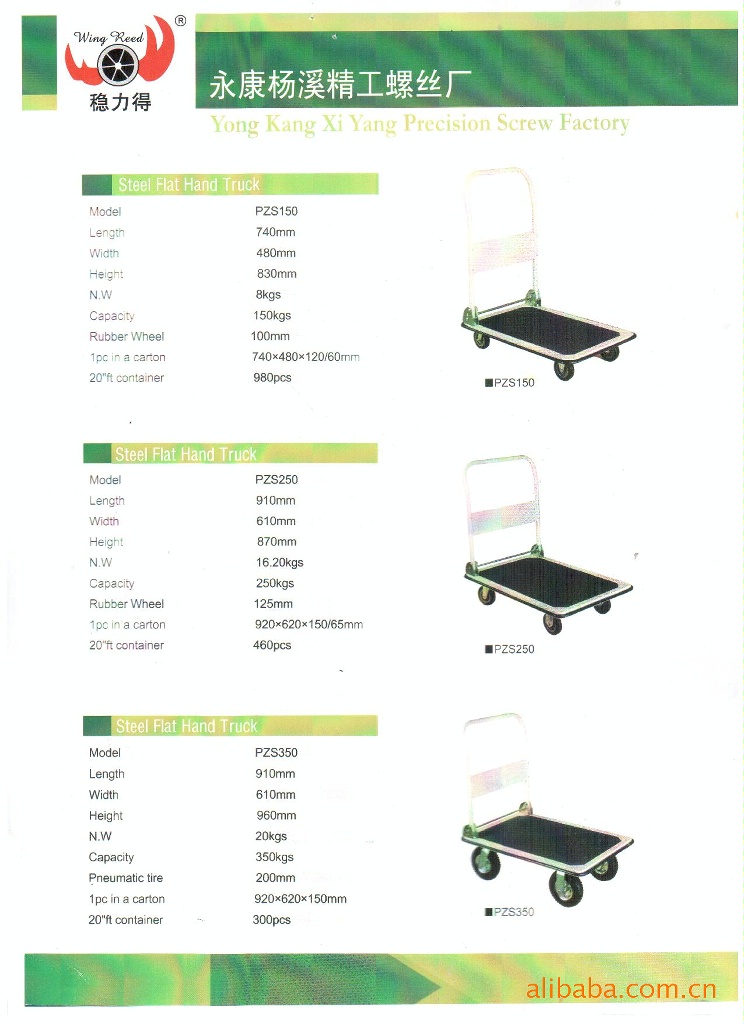 Wing Reed ®
稳力得

永康杨溪精工螺丝厂
Yong Kang Xi Yang Precision Screw Factory

Steel Flat Hand Truck

| Model | PZS150 |
|---|---|
| Length | 740mm |
| Width | 480mm |
| Height | 830mm |
| N.W | 8kgs |
| Capacity | 150kgs |
| Rubber Wheel | 100mm |
| 1pc in a carton | 740×480×120/60mm |
| 20"ft container | 980pcs |

■PZS150

Steel Flat Hand Truck

| Model | PZS250 |
|---|---|
| Length | 910mm |
| Width | 610mm |
| Height | 870mm |
| N.W | 16.20kgs |
| Capacity | 250kgs |
| Rubber Wheel | 125mm |
| 1pc in a carton | 920×620×150/65mm |
| 20"ft container | 460pcs |

■PZS250

Steel Flat Hand Truck

| Model | PZS350 |
|---|---|
| Length | 910mm |
| Width | 610mm |
| Height | 960mm |
| N.W | 20kgs |
| Capacity | 350kgs |
| Pneumatic tire | 200mm |
| 1pc in a carton | 920×620×150mm |
| 20"ft container | 300pcs |

■PZS350

alibaba.com.cn